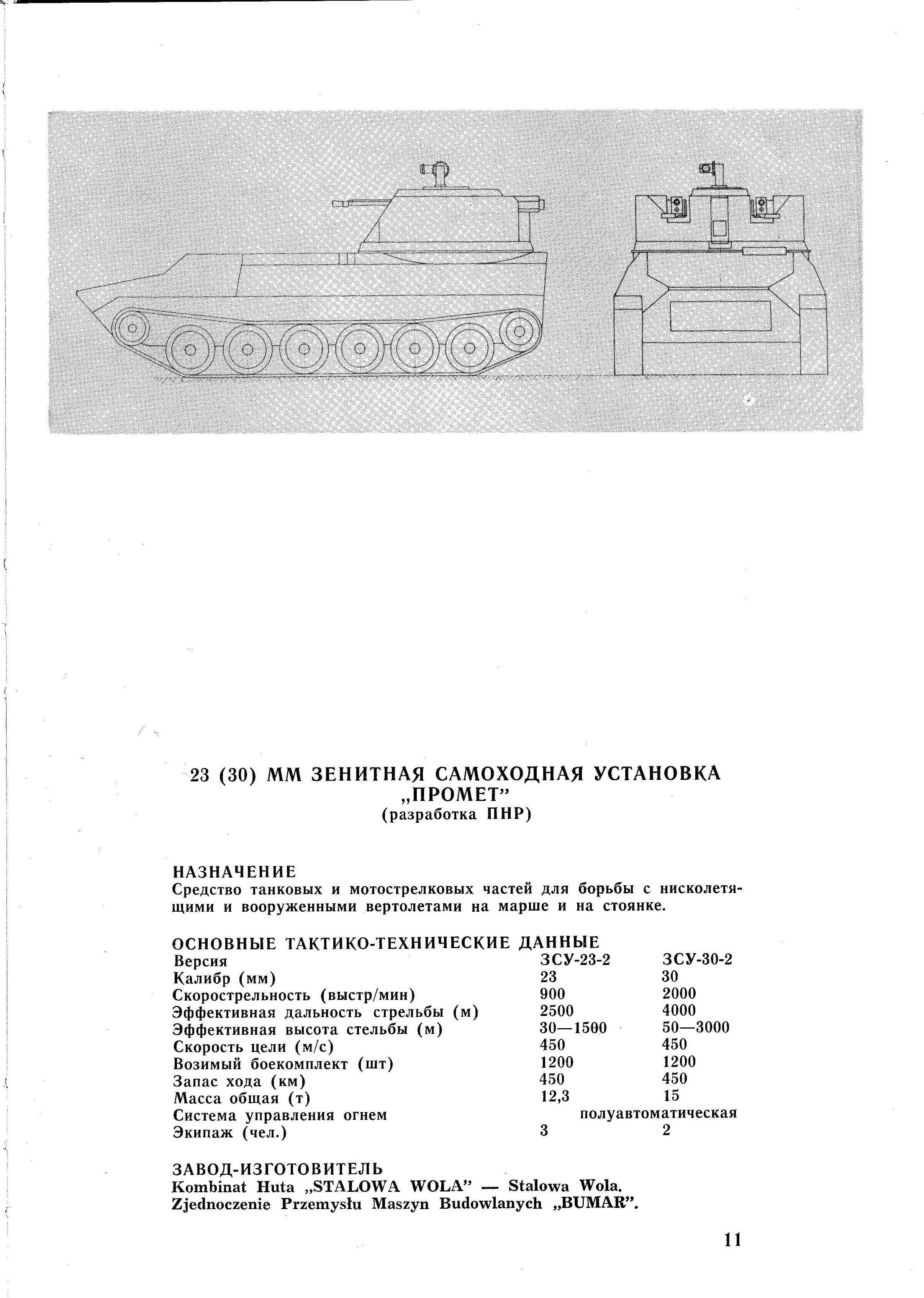 23 (30) ММ ЗЕНИТНАЯ САМОХОДНАЯ УСТАНОВКА „ПРОМЕТ"
(разработка ПНР)

НАЗНАЧЕНИЕ
Средство танковых и мотострелковых частей для борьбы с нисколетящими и вооруженными вертолетами на марше и на стоянке.

ОСНОВНЫЕ ТАКТИКО-ТЕХНИЧЕСКИЕ ДАННЫЕ

| Версия | ЗСУ-23-2 | ЗСУ-30-2 |
|---|---|---|
| Калибр (мм) | 23 | 30 |
| Скорострельность (выстр/мин) | 900 | 2000 |
| Эффективная дальность стрельбы (м) | 2500 | 4000 |
| Эффективная высота стельбы (м) | 30—1500 | 50—3000 |
| Скорость цели (м/с) | 450 | 450 |
| Возимый боекомплект (шт) | 1200 | 1200 |
| Запас хода (км) | 450 | 450 |
| Масса общая (т) | 12,3 | 15 |
| Система управления огнем | полуавтоматическая | |
| Экипаж (чел.) | 3 | 2 |

ЗАВОД-ИЗГОТОВИТЕЛЬ
Kombinat Huta „STALOWA WOLA" — Stalowa Wola.
Zjednoczenie Przemysłu Maszyn Budowlanych „BUMAR".

11